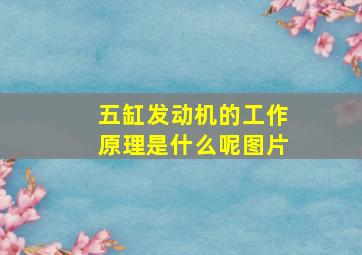 五缸发动机的工作原理是什么呢图片